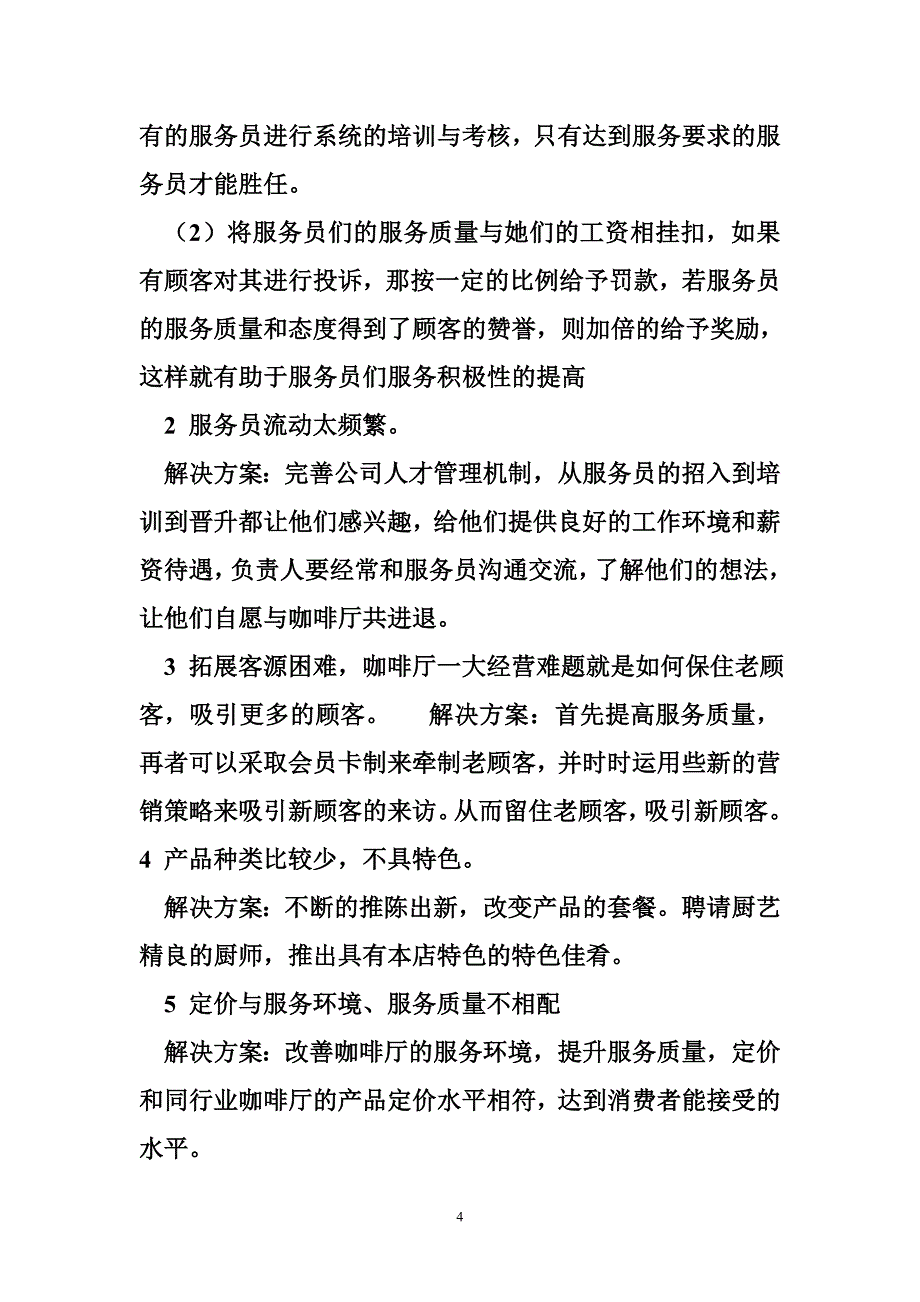 有的服务员进行系统的培训与考核，只有达到服务要求的服务员才能胜任。

（2）将服务员们的服务质量与她们的工资相挂扣，如果有顾客对其进行投诉，那按一定的比例给予罚款，若服务员的服务质量和态度得到了顾客的赞誉，则加倍的给予奖励，这样就有助于服务员们服务积极性的提高

2 服务员流动太频繁。

解决方案：完善公司人才管理机制，从服务员的招入到培训到晋升都让他们感兴趣，给他们提供良好的工作环境和薪资待遇，负责人要经常和服务员沟通交流，了解他们的想法，让他们自愿与咖啡厅共进退。

3 拓展客源困难，咖啡厅一大经营难题就是如何保住老顾客，吸引更多的顾客。　解决方案：首先提高服务质量，再者可以采取会员卡制来牵制老顾客，并时时运用些新的营销策略来吸引新顾客的来访。从而留住老顾客，吸引新顾客。

4 产品种类比较少，不具特色。

解决方案：不断的推陈出新，改变产品的套餐。聘请厨艺精良的厨师，推出具有本店特色的特色佳肴。

5 定价与服务环境、服务质量不相配

解决方案：改善咖啡厅的服务环境，提升服务质量，定价和同行业咖啡厅的产品定价水平相符，达到消费者能接受的水平。

4